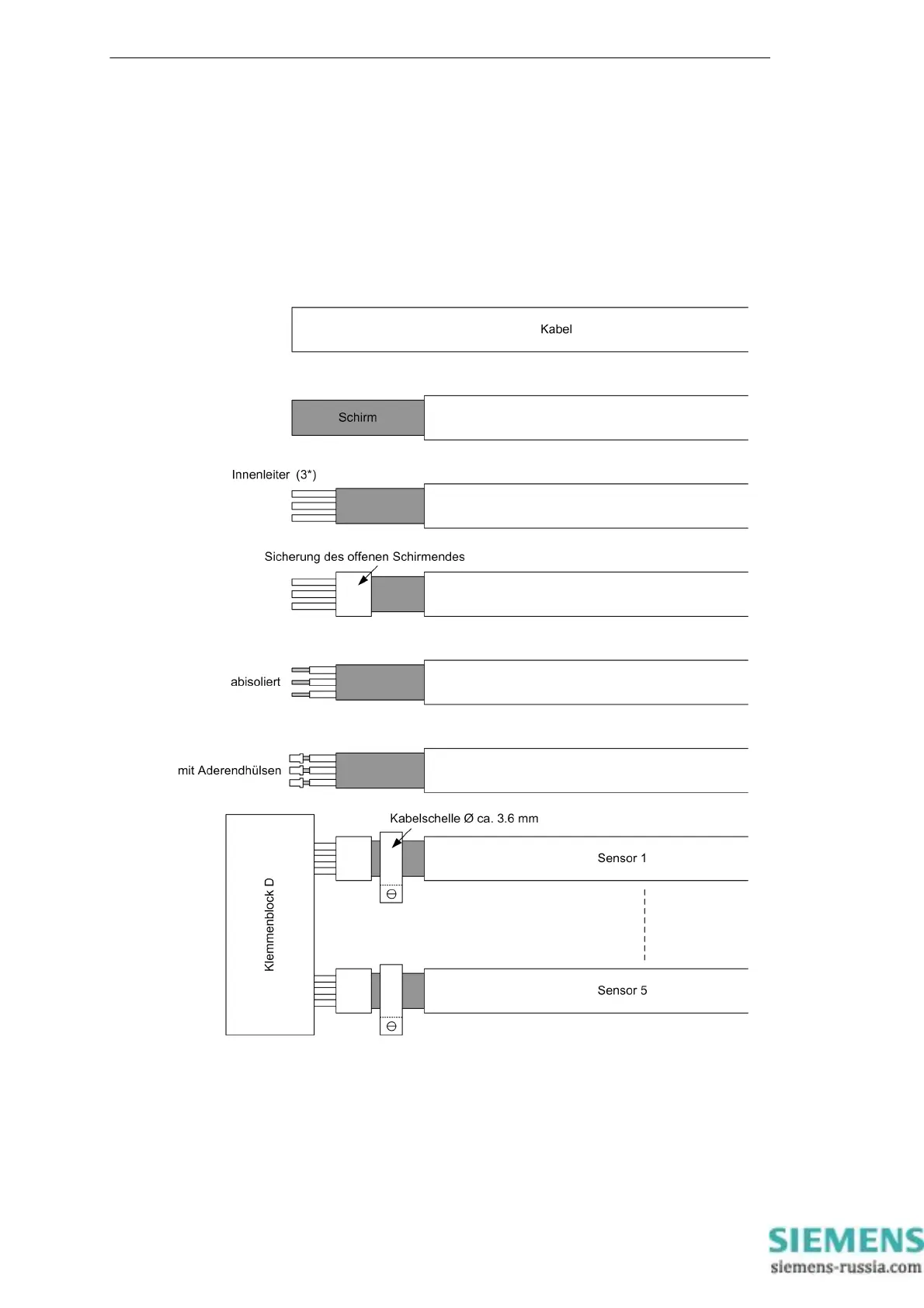 Kabel

Schirm

Innenleiter (3*)

Sicherung des offenen Schirmendes

abisoliert

mit Aderendhülsen

Kabelschelle Ø ca. 3.6 mm

Klemmenblock D

Sensor 1

Sensor 5

SIEMENS
siemens-russia.com